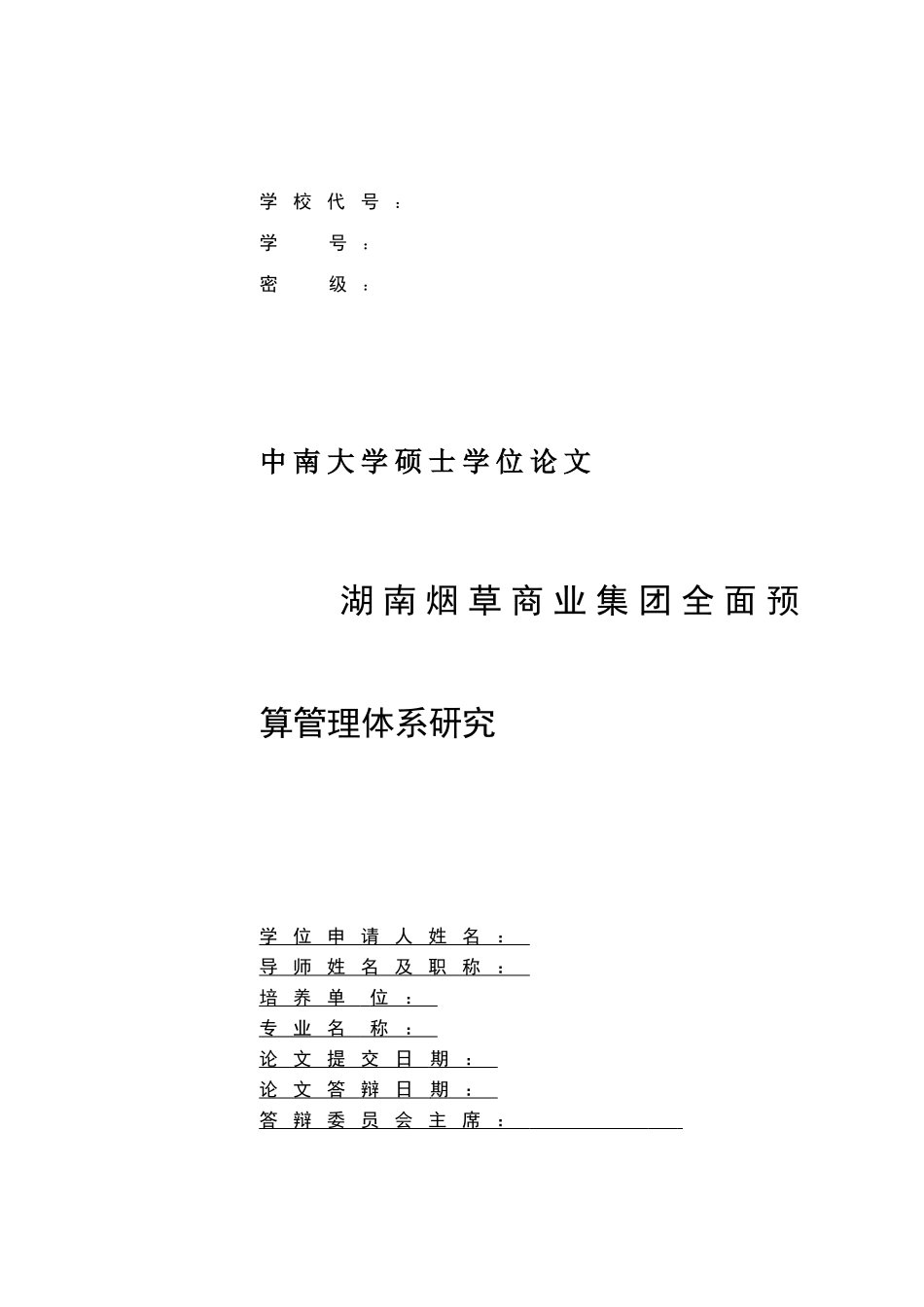 学校代号：
学 号：
密 级：

中南大学硕士学位论文

湖南烟草商业集团全面预算管理体系研究

学位申请人姓名：
导师姓名及职称：
培养单位：
专业名称：
论文提交日期：
论文答辩日期：
答辩委员会主席：